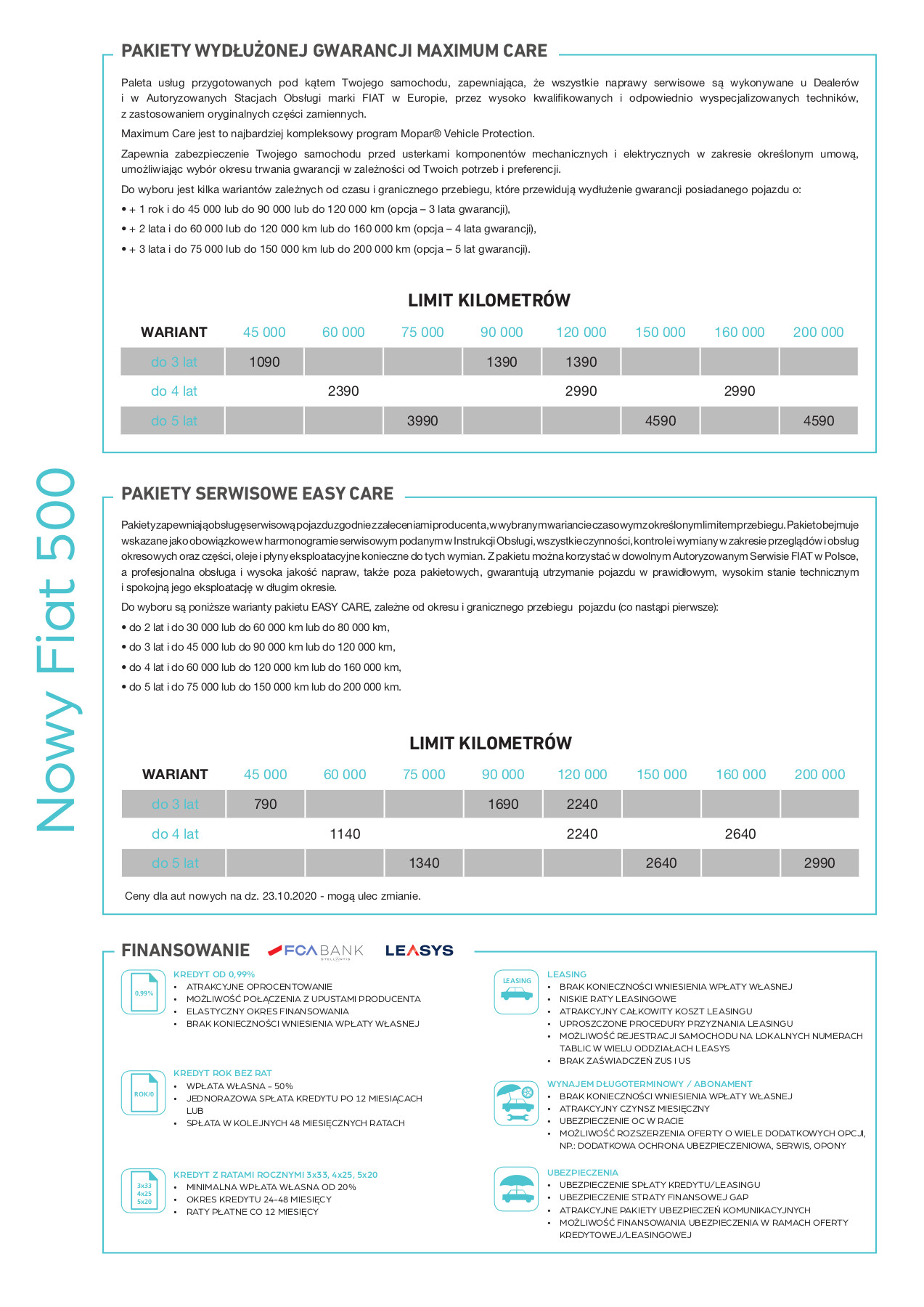 Nowy Fiat 500

PAKIETY WYDŁUŻONEJ GWARANCJI MAXIMUM CARE

Paleta usług przygotowanych pod kątem Twojego samochodu, zapewniająca, że wszystkie naprawy serwisowe są wykonywane u Dealerów i w Autoryzowanych Stacjach Obsługi marki FIAT w Europie, przez wysoko kwalifikowanych i odpowiednio wyspecjalizowanych techników, z zastosowaniem oryginalnych części zamiennych.

Maximum Care jest to najbardziej kompleksowy program Mopar® Vehicle Protection.

Zapewnia zabezpieczenie Twojego samochodu przed usterkami komponentów mechanicznych i elektrycznych w zakresie określonym umową, umożliwiając wybór okresu trwania gwarancji w zależności od Twoich potrzeb i preferencji.

Do wyboru jest kilka wariantów zależnych od czasu i granicznego przebiegu, które przewidują wydłużenie gwarancji posiadanego pojazdu o:

• + 1 rok i do 45 000 lub do 90 000 lub do 120 000 km (opcja – 3 lata gwarancji),

• + 2 lata i do 60 000 lub do 120 000 km lub do 160 000 km (opcja – 4 lata gwarancji),

• + 3 lata i do 75 000 lub do 150 000 km lub do 200 000 km (opcja – 5 lat gwarancji).

LIMIT KILOMETRÓW

| WARIANT | 45 000 | 60 000 | 75 000 | 90 000 | 120 000 | 150 000 | 160 000 | 200 000 |
|---|---|---|---|---|---|---|---|---|
| do 3 lat | 1090 | | | 1390 | 1390 | | | |
| do 4 lat | | 2390 | | | 2990 | | 2990 | |
| do 5 lat | | | 3990 | | | 4590 | | 4590 |

PAKIETY SERWISOWE EASY CARE

Pakiety zapewniają obsługę serwisową pojazdu zgodnie z zaleceniami producenta, w wybranym wariancie czasowym z określonym limitem przebiegu. Pakiet obejmuje wskazane jako obowiązkowe w harmonogramie serwisowym podanym w Instrukcji Obsługi, wszystkie czynności, kontrole i wymiany w zakresie przeglądów i obsług okresowych oraz części, oleje i płyny eksploatacyjne konieczne do tych wymian. Z pakietu można korzystać w dowolnym Autoryzowanym Serwisie FIAT w Polsce, a profesjonalna obsługa i wysoka jakość napraw, także poza pakietowych, gwarantują utrzymanie pojazdu w prawidłowym, wysokim stanie technicznym i spokojną jego eksploatację w długim okresie.

Do wyboru są poniższe warianty pakietu EASY CARE, zależne od okresu i granicznego przebiegu pojazdu (co nastąpi pierwsze):

• do 2 lat i do 30 000 lub do 60 000 km lub do 80 000 km,

• do 3 lat i do 45 000 lub do 90 000 km lub do 120 000 km,

• do 4 lat i do 60 000 lub do 120 000 km lub do 160 000 km,

• do 5 lat i do 75 000 lub do 150 000 km lub do 200 000 km.

LIMIT KILOMETRÓW

| WARIANT | 45 000 | 60 000 | 75 000 | 90 000 | 120 000 | 150 000 | 160 000 | 200 000 |
|---|---|---|---|---|---|---|---|---|
| do 3 lat | 790 | | | 1690 | 2240 | | | |
| do 4 lat | | 1140 | | | 2240 | | 2640 | |
| do 5 lat | | | 1340 | | | 2640 | | 2990 |

Ceny dla aut nowych na dz. 23.10.2020 - mogą ulec zmianie.

FINANSOWANIE FCA BANK STELLANTIS LEASYS

0,99%
KREDYT OD 0,99%
• ATRAKCYJNE OPROCENTOWANIE
• MOŻLIWOŚĆ POŁĄCZENIA Z UPUSTAMI PRODUCENTA
• ELASTYCZNY OKRES FINANSOWANIA
• BRAK KONIECZNOŚCI WNIESIENIA WPŁATY WŁASNEJ

ROK/0
KREDYT ROK BEZ RAT
• WPŁATA WŁASNA – 50%
• JEDNORAZOWA SPŁATA KREDYTU PO 12 MIESIĄCACH LUB
• SPŁATA W KOLEJNYCH 48 MIESIĘCZNYCH RATACH

3x33 4x25 5x20
KREDYT Z RATAMI ROCZNYMI 3x33, 4x25, 5x20
• MINIMALNA WPŁATA WŁASNA OD 20%
• OKRES KREDYTU 24–48 MIESIĘCY
• RATY PŁATNE CO 12 MIESIĘCY

LEASING
LEASING
• BRAK KONIECZNOŚCI WNIESIENIA WPŁATY WŁASNEJ
• NISKIE RATY LEASINGOWE
• ATRAKCYJNY CAŁKOWITY KOSZT LEASINGU
• UPROSZCZONE PROCEDURY PRZYZNANIA LEASINGU
• MOŻLIWOŚĆ REJESTRACJI SAMOCHODU NA LOKALNYCH NUMERACH TABLIC W WIELU ODDZIAŁACH LEASYS
• BRAK ZAŚWIADCZEŃ ZUS I US

WYNAJEM DŁUGOTERMINOWY / ABONAMENT
• BRAK KONIECZNOŚCI WNIESIENIA WPŁATY WŁASNEJ
• ATRAKCYJNY CZYNSZ MIESIĘCZNY
• UBEZPIECZENIE OC W RACIE
• MOŻLIWOŚĆ ROZSZERZENIA OFERTY O WIELE DODATKOWYCH OPCJI, NP.: DODATKOWA OCHRONA UBEZPIECZENIOWA, SERWIS, OPONY

UBEZPIECZENIA
• UBEZPIECZENIE SPŁATY KREDYTU/LEASINGU
• UBEZPIECZENIE STRATY FINANSOWEJ GAP
• ATRAKCYJNE PAKIETY UBEZPIECZEŃ KOMUNIKACYJNYCH
• MOŻLIWOŚĆ FINANSOWANIA UBEZPIECZENIA W RAMACH OFERTY KREDYTOWEJ/LEASINGOWEJ